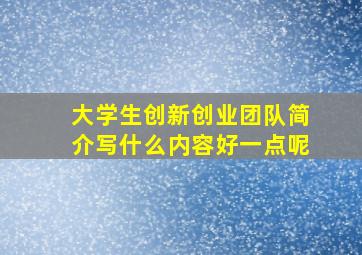 大学生创新创业团队简介写什么内容好一点呢